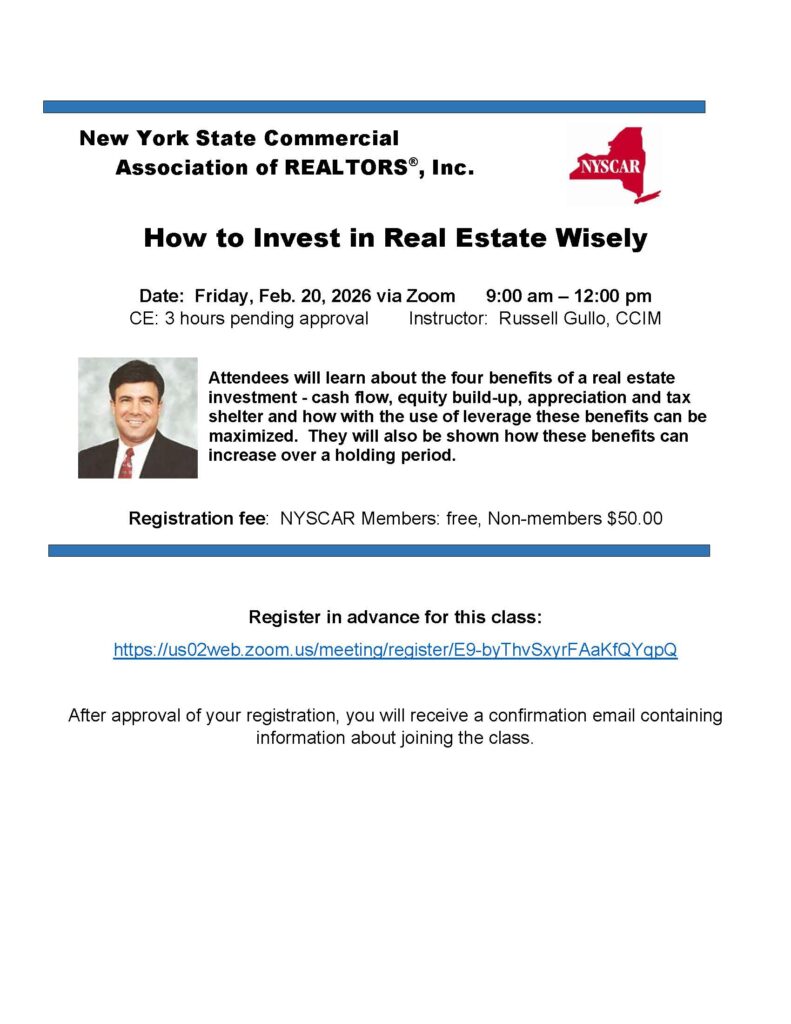 New York State Commercial
Association of REALTORS®, Inc.

NYSCAR

How to Invest in Real Estate Wisely

Date: Friday, Feb. 20, 2026 via Zoom 9:00 am – 12:00 pm
CE: 3 hours pending approval Instructor: Russell Gullo, CCIM

Attendees will learn about the four benefits of a real estate investment - cash flow, equity build-up, appreciation and tax shelter and how with the use of leverage these benefits can be maximized. They will also be shown how these benefits can increase over a holding period.

Registration fee: NYSCAR Members: free, Non-members $50.00

Register in advance for this class:

https://us02web.zoom.us/meeting/register/E9-byThvSxyrFAaKfQYqpQ

After approval of your registration, you will receive a confirmation email containing information about joining the class.